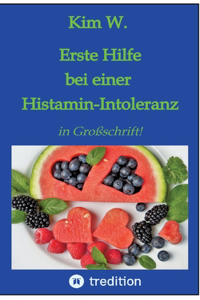 Kim W.

Erste Hilfe bei einer Histamin-Intoleranz

in Großschrift!

tredition